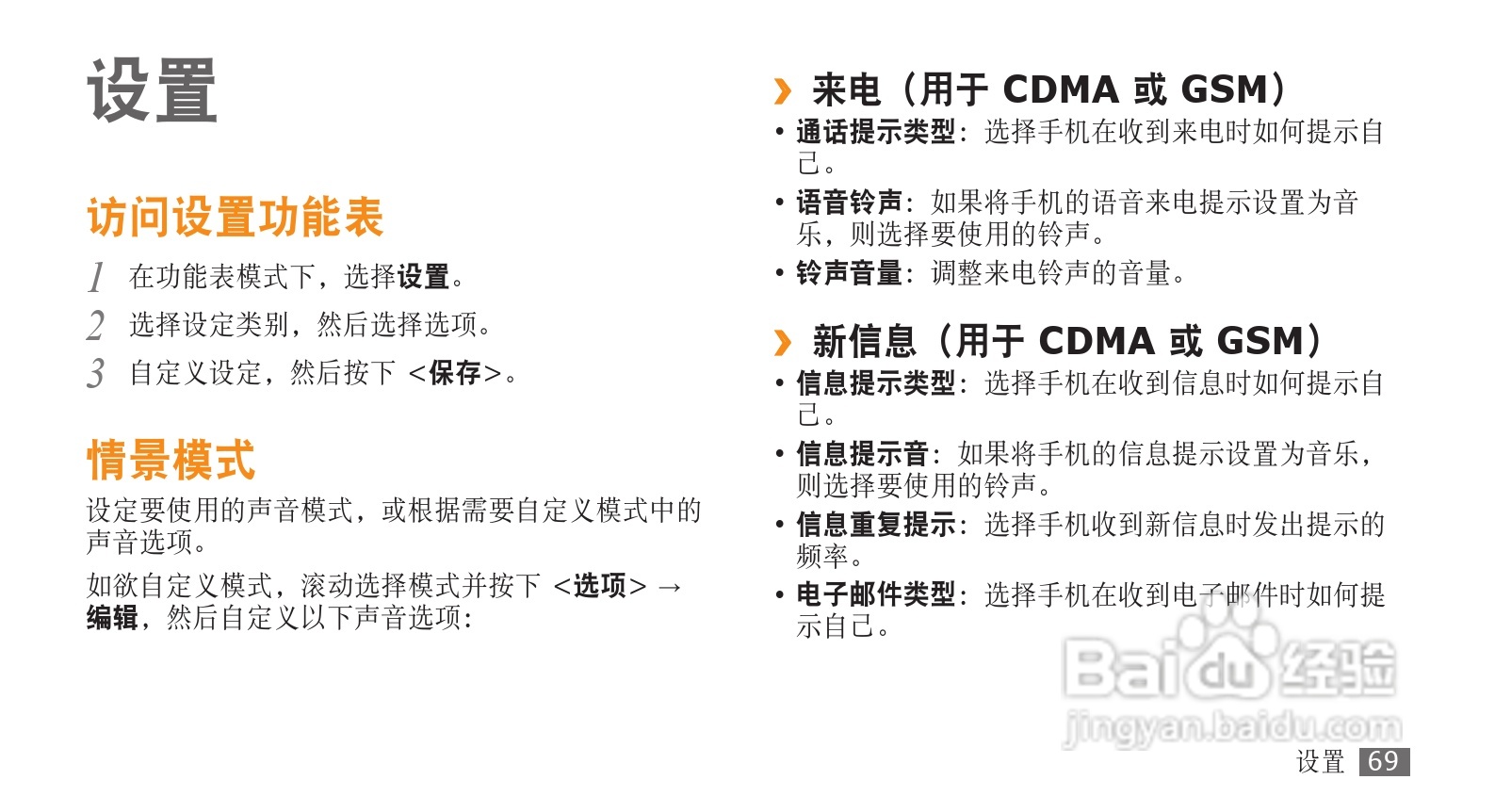 设置

访问设置功能表

1 在功能表模式下，选择设置。

2 选择设定类别，然后选择选项。

3 自定义设定，然后按下<保存>。

情景模式

设定要使用的声音模式，或根据需要自定义模式中的声音选项。

如欲自定义模式，滚动选择模式并按下<选项>→编辑，然后自定义以下声音选项：

› 来电（用于CDMA或GSM）

• 通话提示类型：选择手机在收到来电时如何提示自己。
• 语音铃声：如果将手机的语音来电提示设置为音乐，则选择要使用的铃声。
• 铃声音量：调整来电铃声的音量。

› 新信息（用于CDMA或GSM）

• 信息提示类型：选择手机在收到信息时如何提示自己。
• 信息提示音：如果将手机的信息提示设置为音乐，则选择要使用的铃声。
• 信息重复提示：选择手机收到新信息时发出提示的频率。
• 电子邮件类型：选择手机在收到电子邮件时如何提示自己。

设置 69

Baidu经验
jingyan.baidu.com